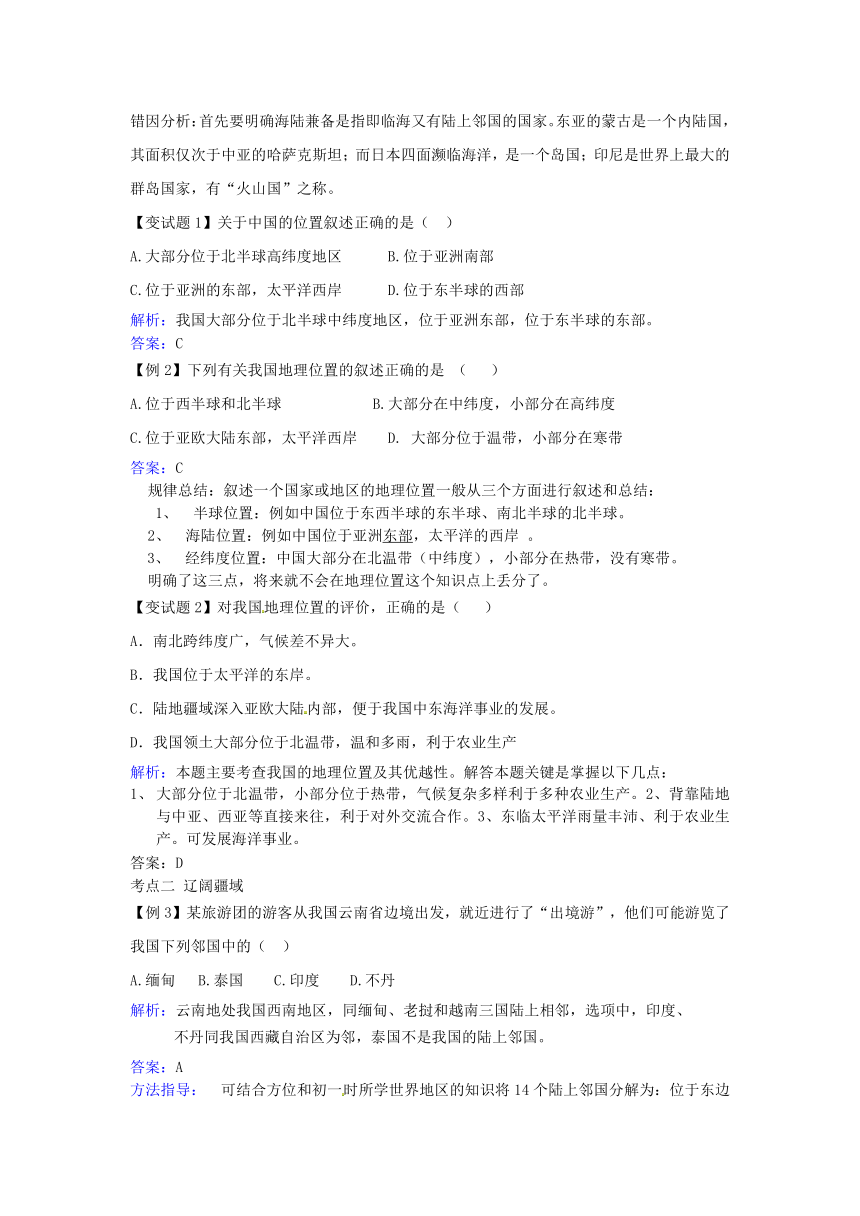 错因分析：首先要明确海陆兼备是指即临海又有陆上邻国的国家。东亚的蒙古是一个内陆国，其面积仅次于中亚的哈萨克斯坦；而日本四面濒临海洋，是一个岛国；印尼是世界上最大的群岛国家，有“火山国”之称。

【变试题 1】关于中国的位置叙述正确的是（ ）

A.大部分位于北半球高纬度地区 B.位于亚洲南部

C.位于亚洲的东部，太平洋西岸 D.位于东半球的西部

解析：我国大部分位于北半球中纬度地区，位于亚洲东部，位于东半球的东部。
答案：C

【例 2】下列有关我国地理位置的叙述正确的是 （ ）

A.位于西半球和北半球 B.大部分在中纬度，小部分在高纬度

C.位于亚欧大陆东部，太平洋西岸 D. 大部分位于温带，小部分在寒带

答案：C
规律总结：叙述一个国家或地区的地理位置一般从三个方面进行叙述和总结：
1、 半球位置：例如中国位于东西半球的东半球、南北半球的北半球。
2、 海陆位置：例如中国位于亚洲东部，太平洋的西岸 。
3、 经纬度位置：中国大部分在北温带（中纬度），小部分在热带，没有寒带。
明确了这三点，将来就不会在地理位置这个知识点上丢分了。

【变试题 2】对我国地理位置的评价，正确的是（ ）

A．南北跨纬度广，气候差不异大。

B．我国位于太平洋的东岸。

C．陆地疆域深入亚欧大陆内部，便于我国中东海洋事业的发展。

D．我国领土大部分位于北温带，温和多雨，利于农业生产

解析：本题主要考查我国的地理位置及其优越性。解答本题关键是掌握以下几点：
1、 大部分位于北温带，小部分位于热带，气候复杂多样利于多种农业生产。2、背靠陆地与中亚、西亚等直接来往，利于对外交流合作。3、东临太平洋雨量丰沛、利于农业生产。可发展海洋事业。
答案：D
考点二 辽阔疆域
【例 3】某旅游团的游客从我国云南省边境出发，就近进行了“出境游”，他们可能游览了我国下列邻国中的（ ）

A.缅甸 B.泰国 C.印度 D.不丹

解析：云南地处我国西南地区，同缅甸、老挝和越南三国陆上相邻，选项中，印度、不丹同我国西藏自治区为邻，泰国不是我国的陆上邻国。

答案：A
方法指导： 可结合方位和初一时所学世界地区的知识将 14 个陆上邻国分解为：位于东边